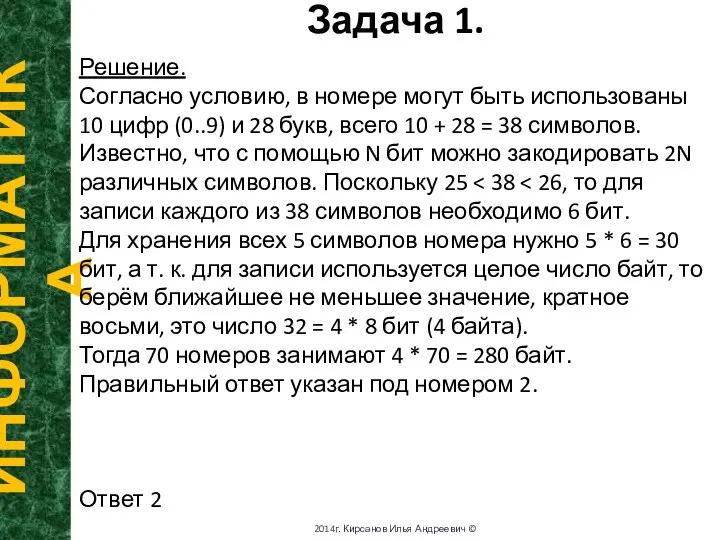 ИНФОРМАТИКА

Задача 1.

Решение.
Согласно условию, в номере могут быть использованы 10 цифр (0..9) и 28 букв, всего 10 + 28 = 38 символов. Известно, что с помощью N бит можно закодировать 2N различных символов. Поскольку 25 < 38 < 26, то для записи каждого из 38 символов необходимо 6 бит.
Для хранения всех 5 символов номера нужно 5 * 6 = 30 бит, а т. к. для записи используется целое число байт, то берём ближайшее не меньшее значение, кратное восьми, это число 32 = 4 * 8 бит (4 байта).
Тогда 70 номеров занимают 4 * 70 = 280 байт.
Правильный ответ указан под номером 2.

Ответ 2

2014г. Кирсанов Илья Андреевич ©